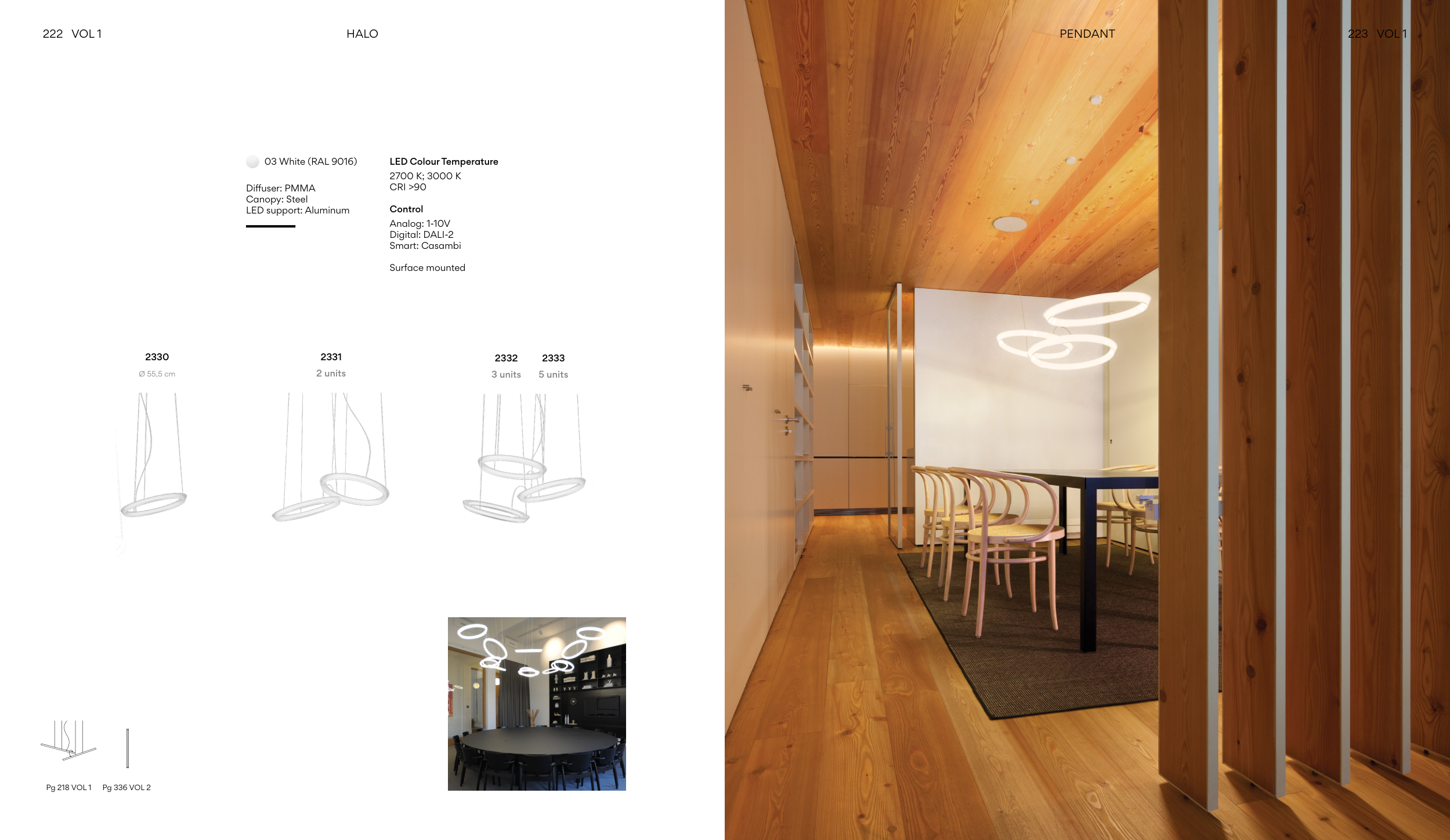 222 VOL 1

HALO

03 White (RAL 9016)

Diffuser: PMMA
Canopy: Steel
LED support: Aluminum

LED Colour Temperature
2700 K; 3000 K
CRI >90

Control
Analog: 1-10V
Digital: DALI-2
Smart: Casambi

Surface mounted

2330
Ø 55,5 cm

2331
2 units

2332
3 units

2333
5 units

Pg 218 VOL 1

Pg 336 VOL 2

PENDANT

223 VOL 1